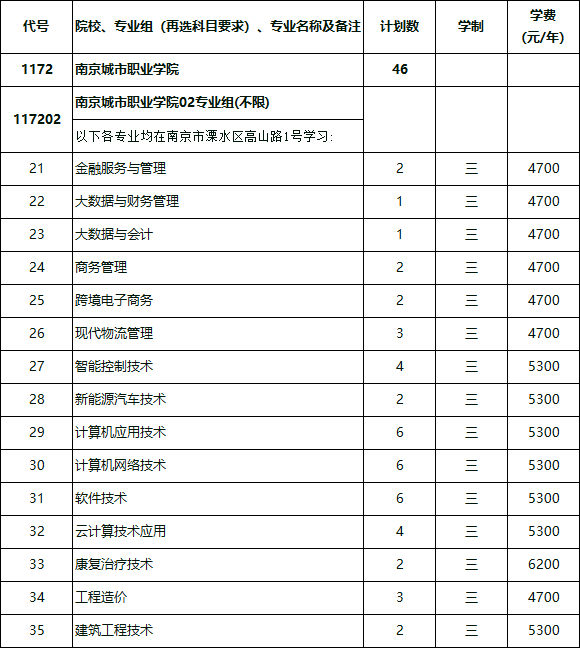 | 代号 | 院校、专业组（再选科目要求）、专业名称及备注 | 计划数 | 学制 | 学费（元/年） |
|---|---|---|---|---|
| 1172 | 南京城市职业学院 | 46 | | |
| 117202 | 南京城市职业学院02专业组(不限) | | | |
| | 以下各专业均在南京市溧水区高山路1号学习: | | | |
| 21 | 金融服务与管理 | 2 | 三 | 4700 |
| 22 | 大数据与财务管理 | 1 | 三 | 4700 |
| 23 | 大数据与会计 | 1 | 三 | 4700 |
| 24 | 商务管理 | 2 | 三 | 4700 |
| 25 | 跨境电子商务 | 2 | 三 | 4700 |
| 26 | 现代物流管理 | 3 | 三 | 4700 |
| 27 | 智能控制技术 | 4 | 三 | 5300 |
| 28 | 新能源汽车技术 | 2 | 三 | 5300 |
| 29 | 计算机应用技术 | 6 | 三 | 5300 |
| 30 | 计算机网络技术 | 6 | 三 | 5300 |
| 31 | 软件技术 | 6 | 三 | 5300 |
| 32 | 云计算技术应用 | 4 | 三 | 5300 |
| 33 | 康复治疗技术 | 2 | 三 | 6200 |
| 34 | 工程造价 | 3 | 三 | 4700 |
| 35 | 建筑工程技术 | 2 | 三 | 5300 |